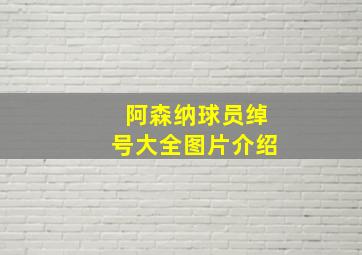 阿森纳球员绰号大全图片介绍